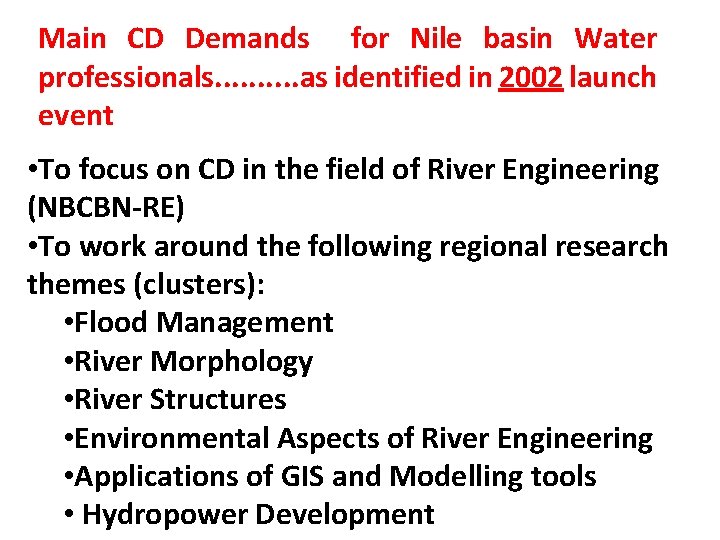 Main CD Demands for Nile basin Water professionals……….as identified in 2002 launch event

•To focus on CD in the field of River Engineering (NBCBN-RE)
•To work around the following regional research themes (clusters):

•Flood Management
•River Morphology
•River Structures
•Environmental Aspects of River Engineering
•Applications of GIS and Modelling tools
• Hydropower Development